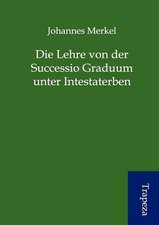 Johannes Merkel

Die Lehre von der Successio Graduum unter Intestaterben

Trapeza